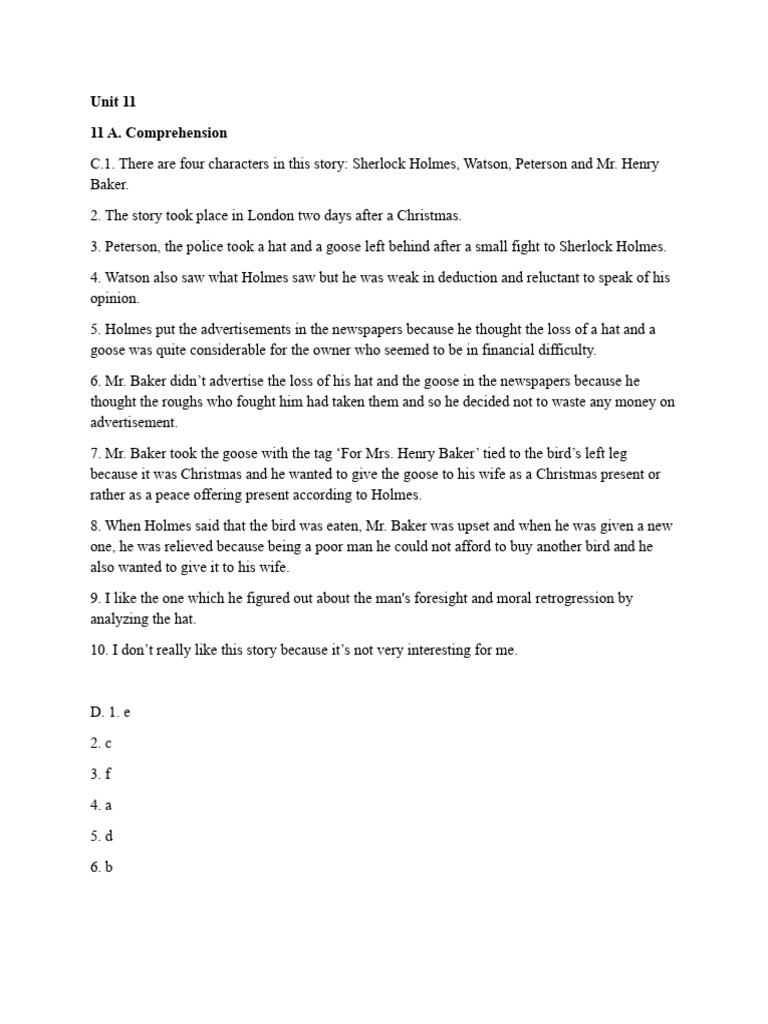 Unit 11

11 A. Comprehension

C.1. There are four characters in this story: Sherlock Holmes, Watson, Peterson and Mr. Henry Baker.

2. The story took place in London two days after a Christmas.

3. Peterson, the police took a hat and a goose left behind after a small fight to Sherlock Holmes.

4. Watson also saw what Holmes saw but he was weak in deduction and reluctant to speak of his opinion.

5. Holmes put the advertisements in the newspapers because he thought the loss of a hat and a goose was quite considerable for the owner who seemed to be in financial difficulty.

6. Mr. Baker didn't advertise the loss of his hat and the goose in the newspapers because he thought the roughs who fought him had taken them and so he decided not to waste any money on advertisement.

7. Mr. Baker took the goose with the tag 'For Mrs. Henry Baker' tied to the bird's left leg because it was Christmas and he wanted to give the goose to his wife as a Christmas present or rather as a peace offering present according to Holmes.

8. When Holmes said that the bird was eaten, Mr. Baker was upset and when he was given a new one, he was relieved because being a poor man he could not afford to buy another bird and he also wanted to give it to his wife.

9. I like the one which he figured out about the man's foresight and moral retrogression by analyzing the hat.

10. I don't really like this story because it's not very interesting for me.

D. 1. e

2. c

3. f

4. a

5. d

6. b